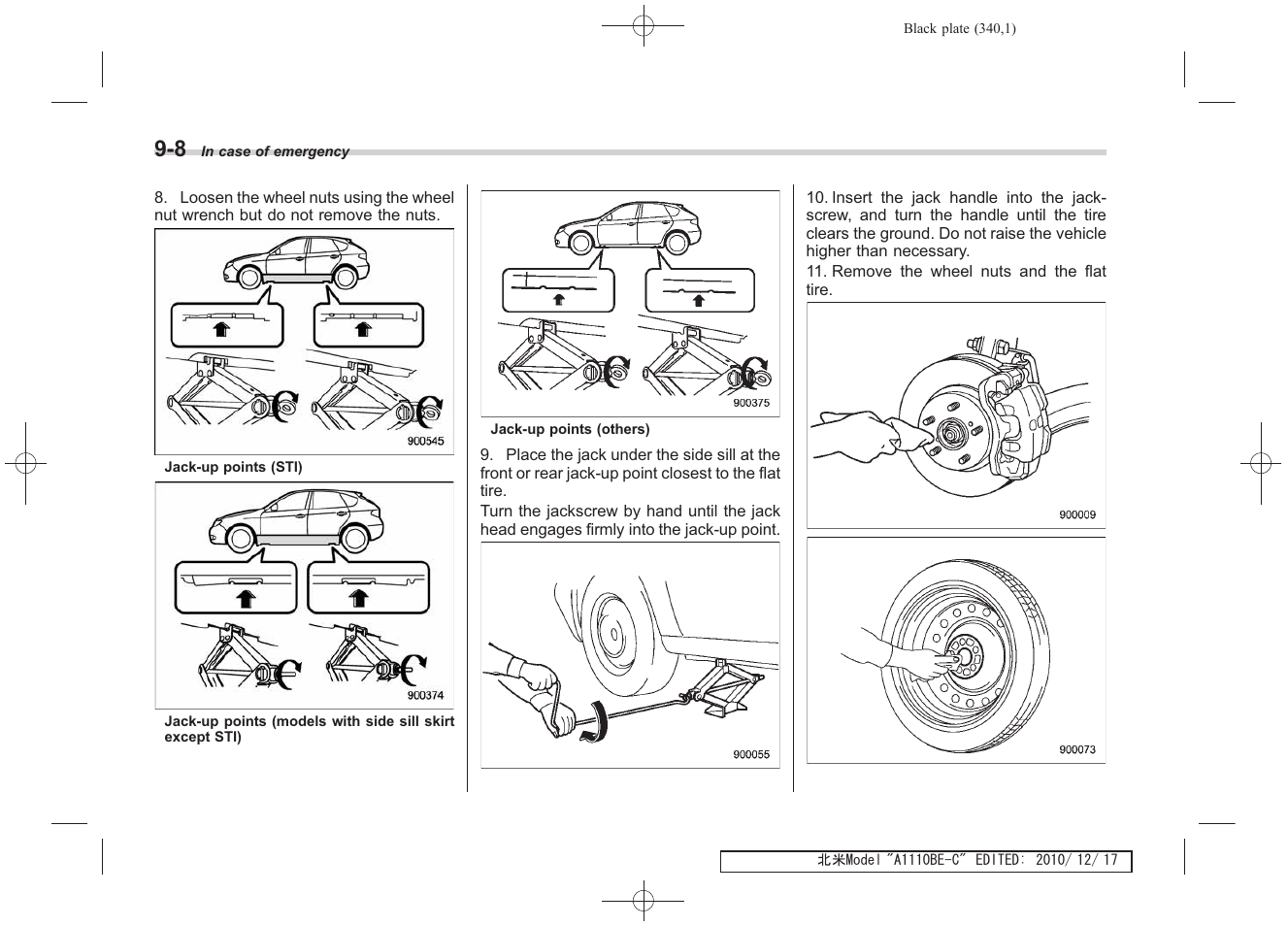 Black plate (340,1)

9-8 In case of emergency

8. Loosen the wheel nuts using the wheel nut wrench but do not remove the nuts.

900545

Jack-up points (STI)

900374

Jack-up points (models with side sill skirt except STI)

900375

Jack-up points (others)

9. Place the jack under the side sill at the front or rear jack-up point closest to the flat tire.

Turn the jackscrew by hand until the jack head engages firmly into the jack-up point.

900055

10. Insert the jack handle into the jackscrew, and turn the handle until the tire clears the ground. Do not raise the vehicle higher than necessary.

11. Remove the wheel nuts and the flat tire.

900009

900073

北米Model "A1110BE-C" EDITED: 2010/ 12/ 17